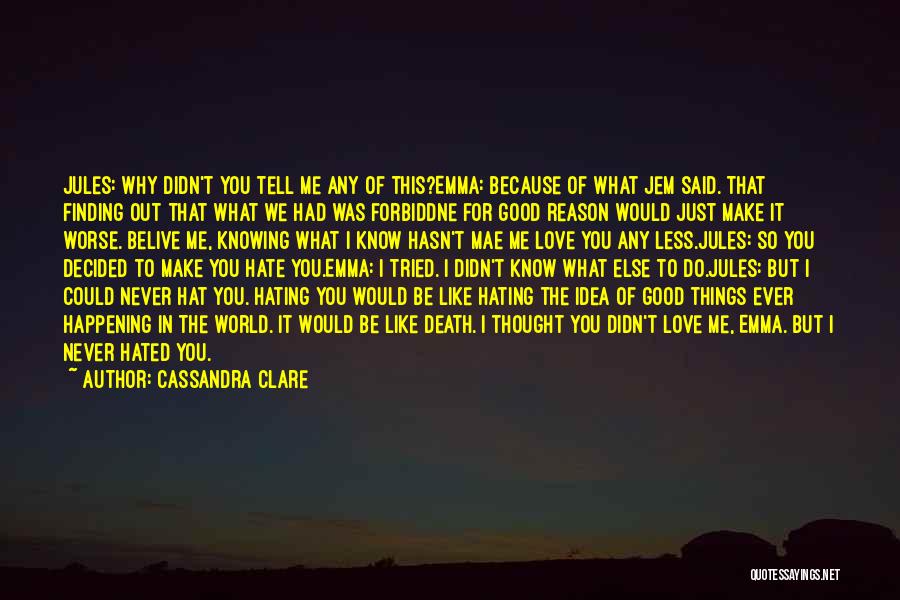 JULES: WHY DIDN'T YOU TELL ME ANY OF THIS?EMMA: BECAUSE OF WHAT JEM SAID. THAT FINDING OUT THAT WHAT WE HAD WAS FORBIDDNE FOR GOOD REASON WOULD JUST MAKE IT WORSE. BELIVE ME, KNOWING WHAT I KNOW HASN'T MAE ME LOVE YOU ANY LESS.JULES: SO YOU DECIDED TO MAKE YOU HATE YOU.EMMA: I TRIED. I DIDN'T KNOW WHAT ELSE TO DO.JULES: BUT I COULD NEVER HAT YOU. HATING YOU WOULD BE LIKE HATING THE IDEA OF GOOD THINGS EVER HAPPENING IN THE WORLD. IT WOULD BE LIKE DEATH. I THOUGHT YOU DIDN'T LOVE ME, EMMA. BUT I NEVER HATED YOU.

~ AUTHOR: CASSANDRA CLARE

QUOTESSAYINGS.NET